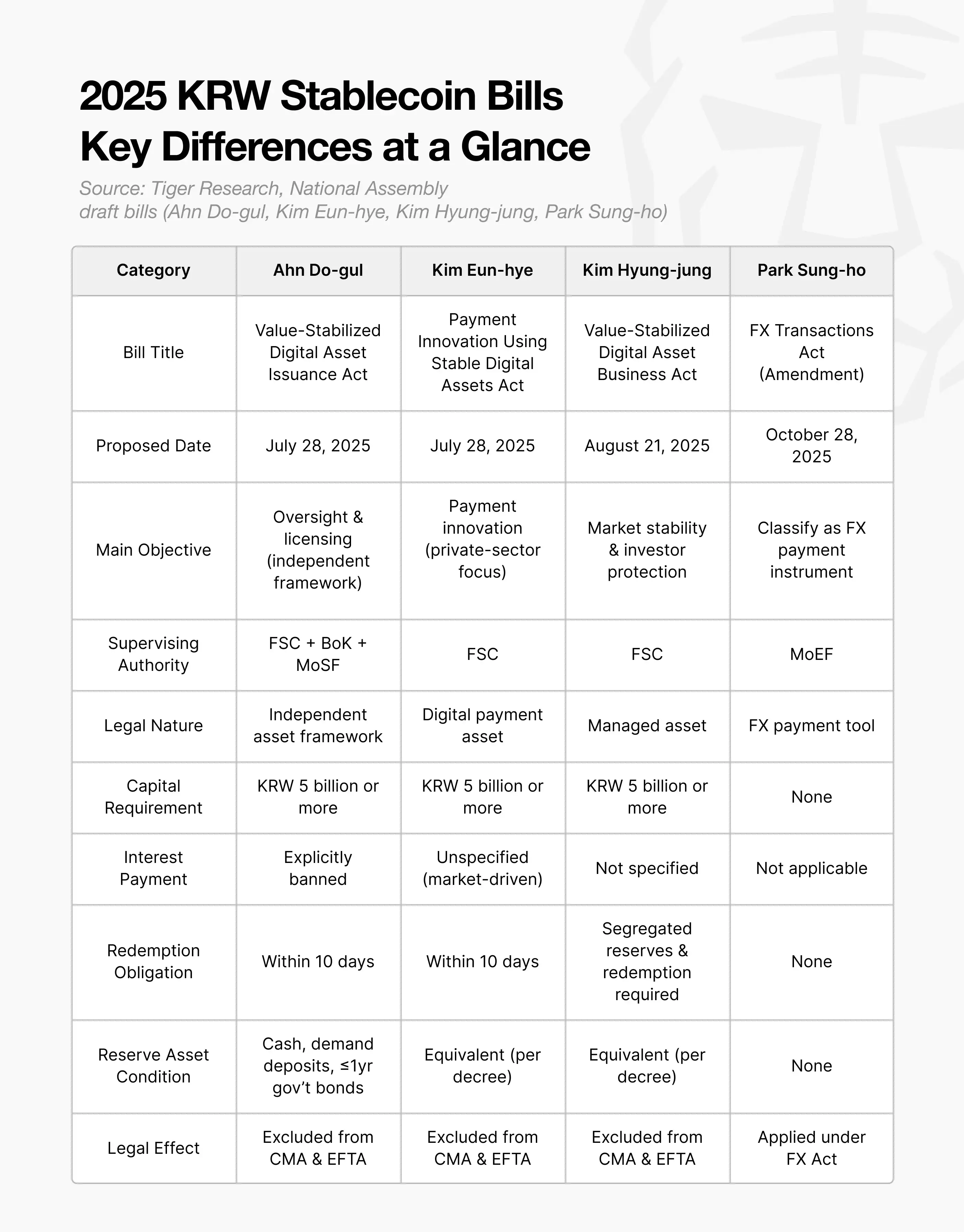 2025 KRW Stablecoin Bills
Key Differences at a Glance

Source: Tiger Research, National Assembly draft bills (Ahn Do-gul, Kim Eun-hye, Kim Hyung-jung, Park Sung-ho)

| Category | Ahn Do-gul | Kim Eun-hye | Kim Hyung-jung | Park Sung-ho |
|---|---|---|---|---|
| Bill Title | Value-Stabilized Digital Asset Issuance Act | Payment Innovation Using Stable Digital Assets Act | Value-Stabilized Digital Asset Business Act | FX Transactions Act (Amendment) |
| Proposed Date | July 28, 2025 | July 28, 2025 | August 21, 2025 | October 28, 2025 |
| Main Objective | Oversight & licensing (independent framework) | Payment innovation (private-sector focus) | Market stability & investor protection | Classify as FX payment instrument |
| Supervising Authority | FSC + BoK + MoSF | FSC | FSC | MoEF |
| Legal Nature | Independent asset framework | Digital payment asset | Managed asset | FX payment tool |
| Capital Requirement | KRW 5 billion or more | KRW 5 billion or more | KRW 5 billion or more | None |
| Interest Payment | Explicitly banned | Unspecified (market-driven) | Not specified | Not applicable |
| Redemption Obligation | Within 10 days | Within 10 days | Segregated reserves & redemption required | None |
| Reserve Asset Condition | Cash, demand deposits, ≤1yr gov't bonds | Equivalent (per decree) | Equivalent (per decree) | None |
| Legal Effect | Excluded from CMA & EFTA | Excluded from CMA & EFTA | Excluded from CMA & EFTA | Applied under FX Act |